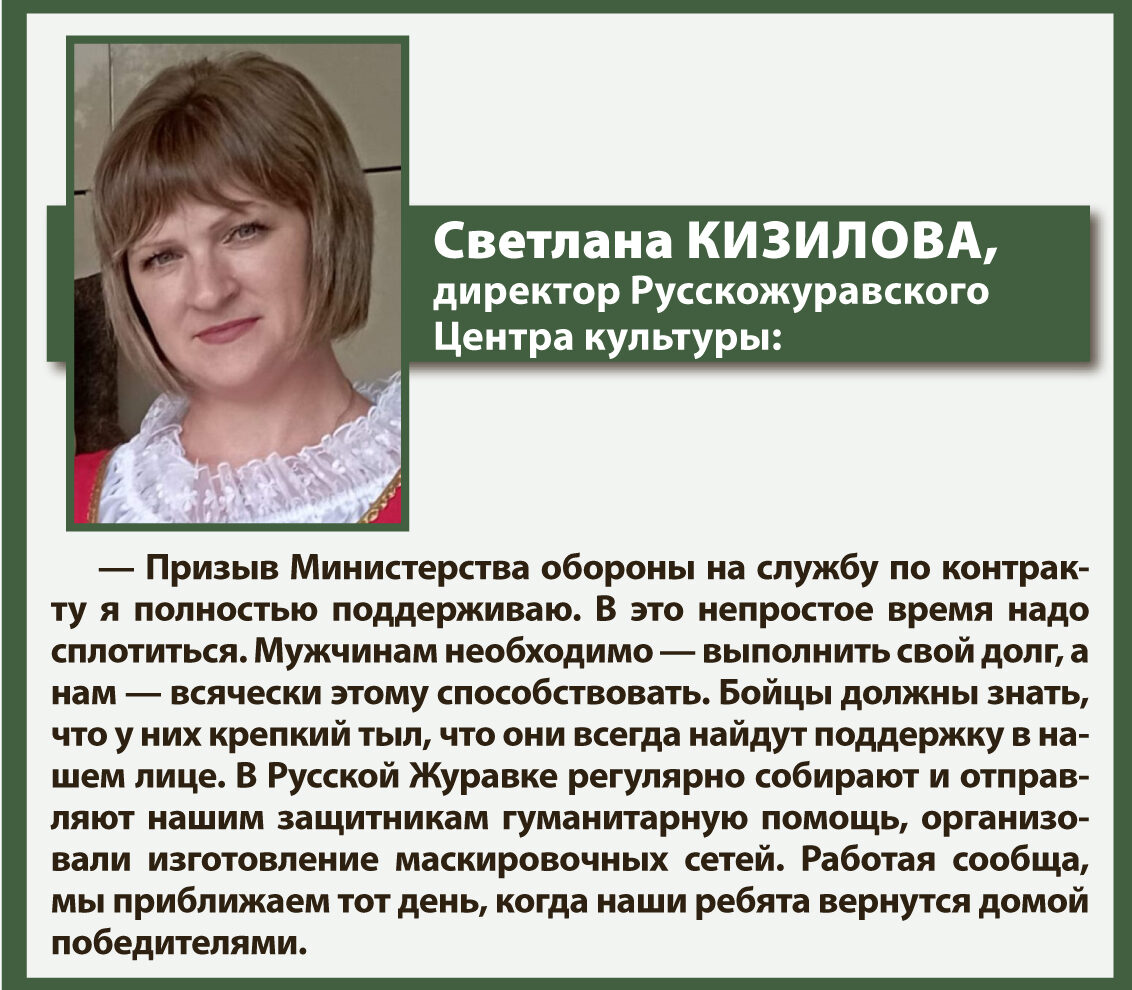 Светлана КИЗИЛОВА,
директор Русскожуравского Центра культуры:

— Призыв Министерства обороны на службу по контракту я полностью поддерживаю. В это непростое время надо сплотиться. Мужчинам необходимо — выполнить свой долг, а нам — всячески этому способствовать. Бойцы должны знать, что у них крепкий тыл, что они всегда найдут поддержку в нашем лице. В Русской Журавке регулярно собирают и отправляют нашим защитникам гуманитарную помощь, организовали изготовление маскировочных сетей. Работая сообща, мы приближаем тот день, когда наши ребята вернутся домой победителями.